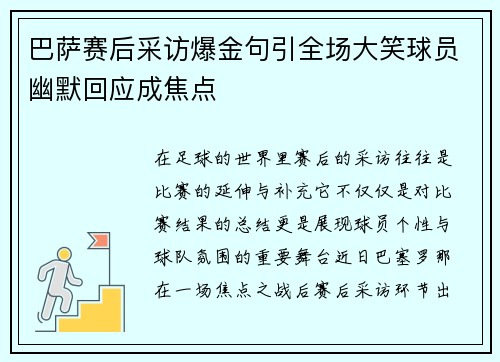 巴萨赛后采访爆金句引全场大笑球员幽默回应成焦点

在足球的世界里赛后的采访往往是比赛的延伸与补充它不仅仅是对比赛结果的总结更是展现球员个性与球队氛围的重要舞台近日巴塞罗那在一场焦点之战后赛后采访环节出